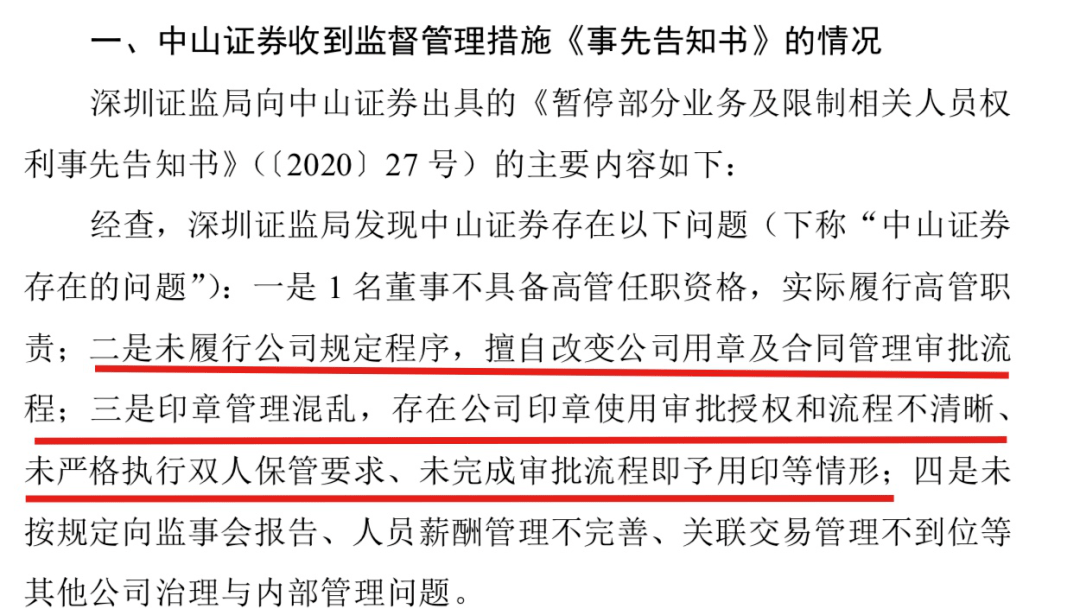 一、中山证券收到监督管理措施《事先告知书》的情况

深圳证监局向中山证券出具的《暂停部分业务及限制相关人员权利事先告知书》（〔2020〕27 号）的主要内容如下：

经查，深圳证监局发现中山证券存在以下问题（下称“中山证券存在的问题”）：一是 1 名董事不具备高管任职资格，实际履行高管职责；二是未履行公司规定程序，擅自改变公司用章及合同管理审批流程；三是印章管理混乱，存在公司印章使用审批授权和流程不清晰、未严格执行双人保管要求、未完成审批流程即予用印等情形；四是未按规定向监事会报告、人员薪酬管理不完善、关联交易管理不到位等其他公司治理与内部管理问题。